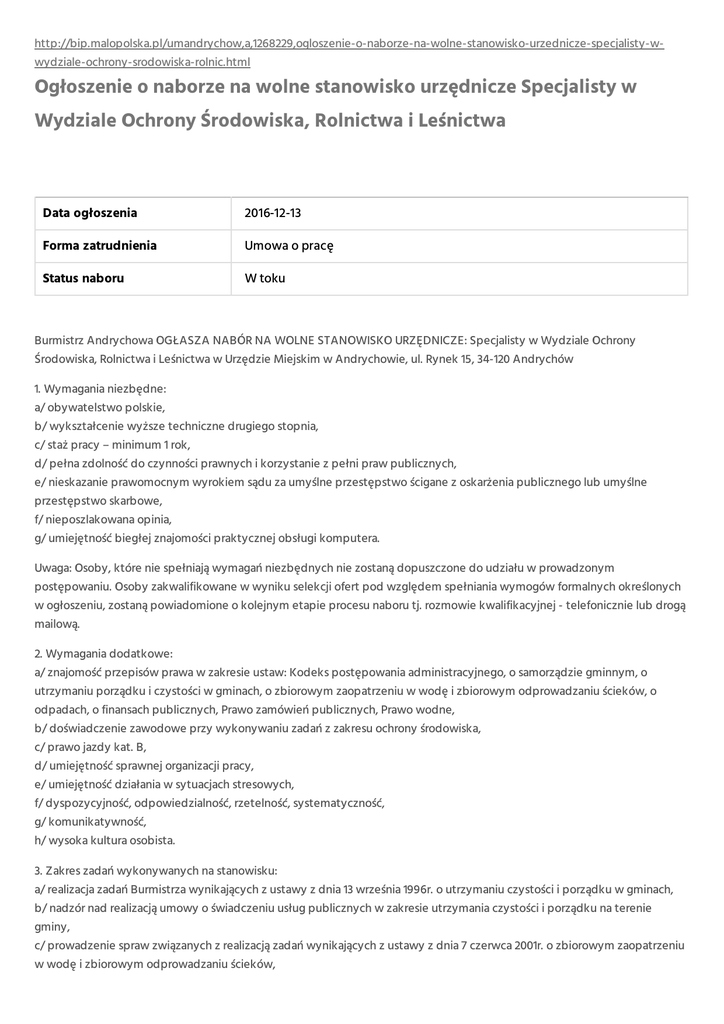 http://bip.malopolska.pl/umandrychow,a,1268229,ogloszenie-o-naborze-na-wolne-stanowisko-urzednicze-specjalisty-w-wydziale-ochrony-srodowiska-rolnic.html

Ogłoszenie o naborze na wolne stanowisko urzędnicze Specjalisty w Wydziale Ochrony Środowiska, Rolnictwa i Leśnictwa

| Data ogłoszenia | 2016-12-13 |
|---|---|
| Forma zatrudnienia | Umowa o pracę |
| Status naboru | W toku |

Burmistrz Andrychowa OGŁASZA NABÓR NA WOLNE STANOWISKO URZĘDNICZE: Specjalisty w Wydziale Ochrony Środowiska, Rolnictwa i Leśnictwa w Urzędzie Miejskim w Andrychowie, ul. Rynek 15, 34-120 Andrychów

1. Wymagania niezbędne:
a/ obywatelstwo polskie,
b/ wykształcenie wyższe techniczne drugiego stopnia,
c/ staż pracy – minimum 1 rok,
d/ pełna zdolność do czynności prawnych i korzystanie z pełni praw publicznych,
e/ nieskazanie prawomocnym wyrokiem sądu za umyślne przestępstwo ścigane z oskarżenia publicznego lub umyślne przestępstwo skarbowe,
f/ nieposzlakowana opinia,
g/ umiejętność biegłej znajomości praktycznej obsługi komputera.

Uwaga: Osoby, które nie spełniają wymagań niezbędnych nie zostaną dopuszczone do udziału w prowadzonym postępowaniu. Osoby zakwalifikowane w wyniku selekcji ofert pod względem spełniania wymogów formalnych określonych w ogłoszeniu, zostaną powiadomione o kolejnym etapie procesu naboru tj. rozmowie kwalifikacyjnej - telefonicznie lub drogą mailową.

2. Wymagania dodatkowe:
a/ znajomość przepisów prawa w zakresie ustaw: Kodeks postępowania administracyjnego, o samorządzie gminnym, o utrzymaniu porządku i czystości w gminach, o zbiorowym zaopatrzeniu w wodę i zbiorowym odprowadzaniu ścieków, o odpadach, o finansach publicznych, Prawo zamówień publicznych, Prawo wodne,
b/ doświadczenie zawodowe przy wykonywaniu zadań z zakresu ochrony środowiska,
c/ prawo jazdy kat. B,
d/ umiejętność sprawnej organizacji pracy,
e/ umiejętność działania w sytuacjach stresowych,
f/ dyspozycyjność, odpowiedzialność, rzetelność, systematyczność,
g/ komunikatywność,
h/ wysoka kultura osobista.

3. Zakres zadań wykonywanych na stanowisku:
a/ realizacja zadań Burmistrza wynikających z ustawy z dnia 13 września 1996r. o utrzymaniu czystości i porządku w gminach,
b/ nadzór nad realizacją umowy o świadczeniu usług publicznych w zakresie utrzymania czystości i porządku na terenie gminy,
c/ prowadzenie spraw związanych z realizacją zadań wynikających z ustawy z dnia 7 czerwca 2001r. o zbiorowym zaopatrzeniu w wodę i zbiorowym odprowadzaniu ścieków,